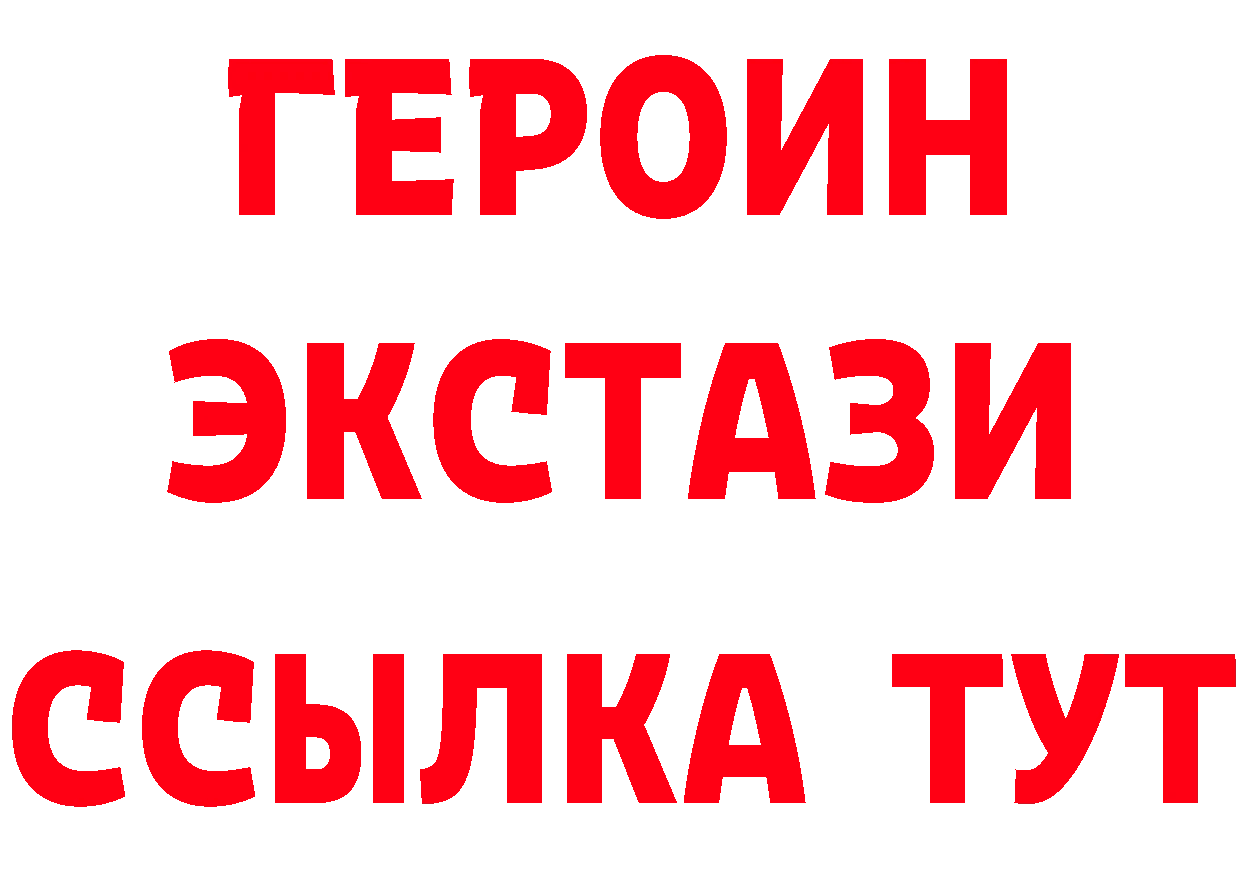 ГЕРОИН
ЭКСТАЗИ
ССЫЛКА ТУТ